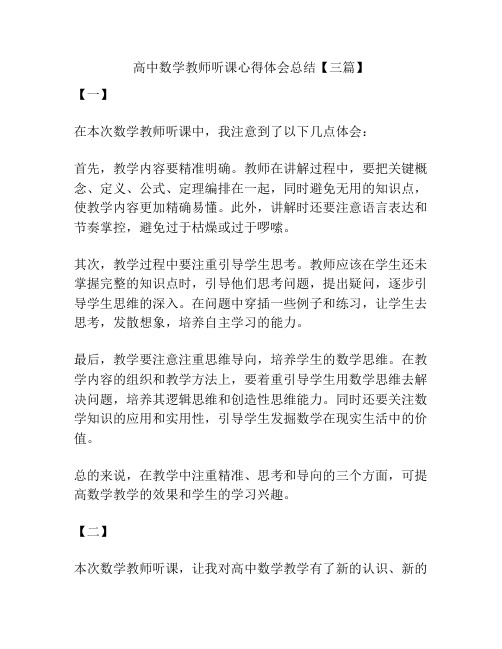 高中数学教师听课心得体会总结【三篇】

【一】

在本次数学教师听课中，我注意到了以下几点体会：

首先，教学内容要精准明确。教师在讲解过程中，要把关键概念、定义、公式、定理编排在一起，同时避免无用的知识点，使教学内容更加精确易懂。此外，讲解时还要注意语言表达和节奏掌控，避免过于枯燥或过于啰嗦。

其次，教学过程中要注重引导学生思考。教师应该在学生还未掌握完整的知识点时，引导他们思考问题，提出疑问，逐步引导学生思维的深入。在问题中穿插一些例子和练习，让学生去思考，发散想象，培养自主学习的能力。

最后，教学要注意注重思维导向，培养学生的数学思维。在教学内容的组织和教学方法上，要着重引导学生用数学思维去解决问题，培养其逻辑思维和创造性思维能力。同时还要关注数学知识的应用和实用性，引导学生发掘数学在现实生活中的价值。

总的来说，在教学中注重精准、思考和导向的三个方面，可提高数学教学的效果和学生的学习兴趣。

【二】

本次数学教师听课，让我对高中数学教学有了新的认识、新的